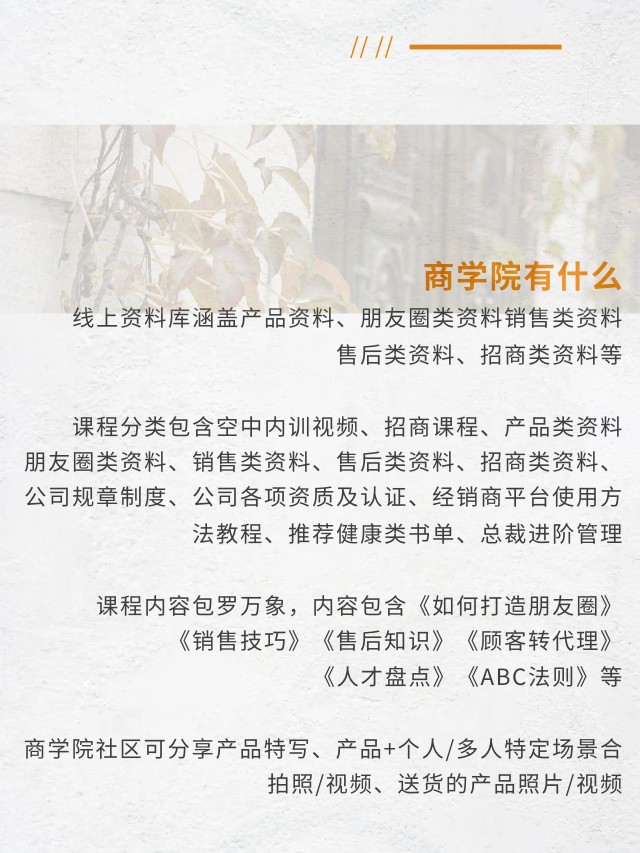 // //

商学院有什么

线上资料库涵盖产品资料、朋友圈类资料销售类资料售后类资料、招商类资料等

课程分类包含空中内训视频、招商课程、产品类资料朋友圈类资料、销售类资料、售后类资料、招商类资料、公司规章制度、公司各项资质及认证、经销商平台使用方法教程、推荐健康类书单、总裁进阶管理

课程内容包罗万象，内容包含《如何打造朋友圈》《销售技巧》《售后知识》《顾客转代理》《人才盘点》《ABC法则》等

商学院社区可分享产品特写、产品+个人/多人特定场景合拍照/视频、送货的产品照片/视频